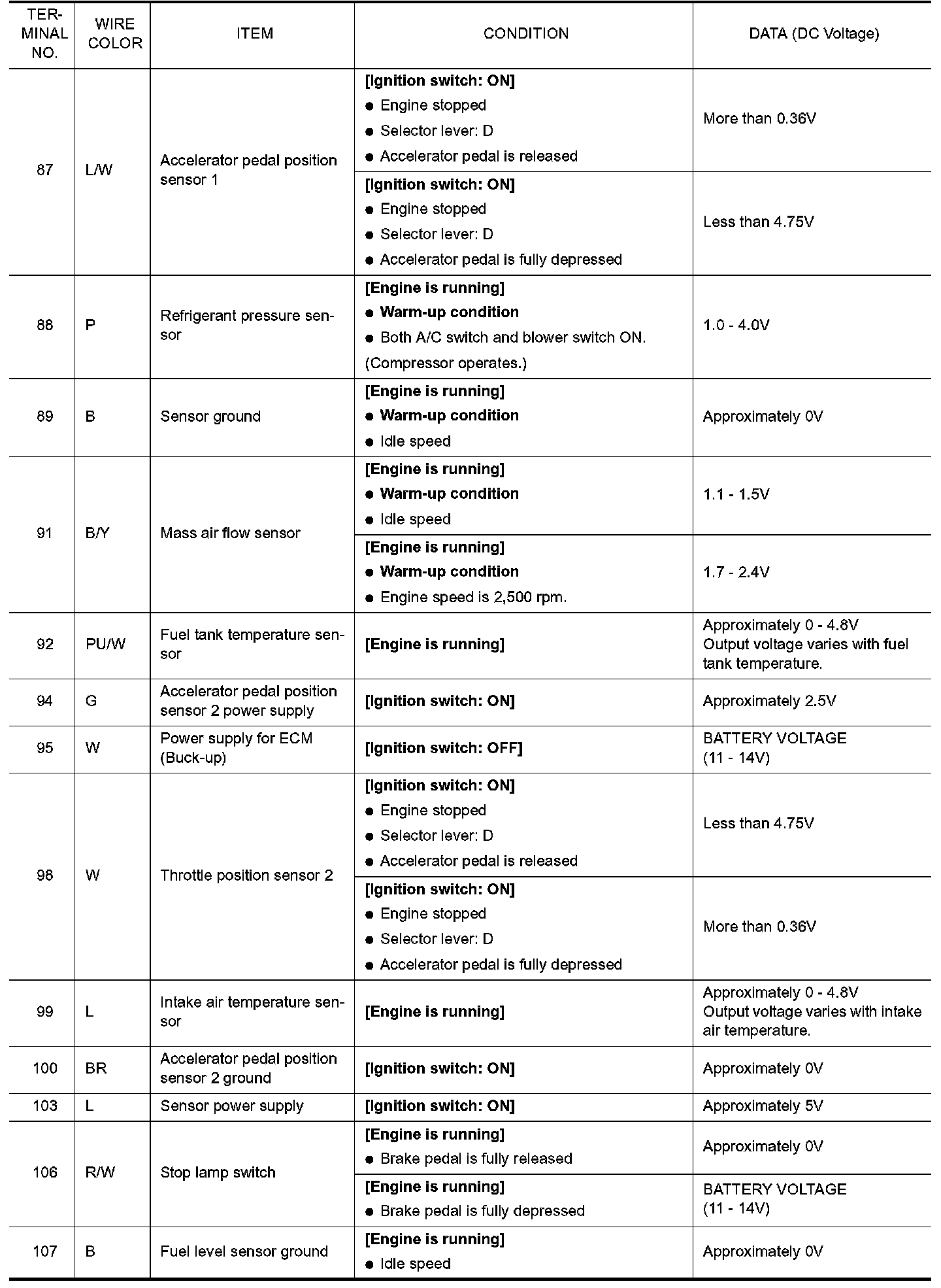 | TERMINAL NO. | WIRE COLOR | ITEM | CONDITION | DATA (DC Voltage) |
|---|---|---|---|---|
| 87 | L/W | Accelerator pedal position sensor 1 | [Ignition switch: ON] ● Engine stopped ● Selector lever: D ● Accelerator pedal is released | More than 0.36V |
| | | | [Ignition switch: ON] ● Engine stopped ● Selector lever: D ● Accelerator pedal is fully depressed | Less than 4.75V |
| 88 | P | Refrigerant pressure sensor | [Engine is running] ● Warm-up condition ● Both A/C switch and blower switch ON. (Compressor operates.) | 1.0 - 4.0V |
| 89 | B | Sensor ground | [Engine is running] ● Warm-up condition ● Idle speed | Approximately 0V |
| 91 | B/Y | Mass air flow sensor | [Engine is running] ● Warm-up condition ● Idle speed | 1.1 - 1.5V |
| | | | [Engine is running] ● Warm-up condition ● Engine speed is 2,500 rpm. | 1.7 - 2.4V |
| 92 | PU/W | Fuel tank temperature sensor | [Engine is running] | Approximately 0 - 4.8V Output voltage varies with fuel tank temperature. |
| 94 | G | Accelerator pedal position sensor 2 power supply | [Ignition switch: ON] | Approximately 2.5V |
| 95 | W | Power supply for ECM (Buck-up) | [Ignition switch: OFF] | BATTERY VOLTAGE (11 - 14V) |
| 98 | W | Throttle position sensor 2 | [Ignition switch: ON] ● Engine stopped ● Selector lever: D ● Accelerator pedal is released | Less than 4.75V |
| | | | [Ignition switch: ON] ● Engine stopped ● Selector lever: D ● Accelerator pedal is fully depressed | More than 0.36V |
| 99 | L | Intake air temperature sensor | [Engine is running] | Approximately 0 - 4.8V Output voltage varies with intake air temperature. |
| 100 | BR | Accelerator pedal position sensor 2 ground | [Ignition switch: ON] | Approximately 0V |
| 103 | L | Sensor power supply | [Ignition switch: ON] | Approximately 5V |
| 106 | R/W | Stop lamp switch | [Engine is running] ● Brake pedal is fully released | Approximately 0V |
| | | | [Engine is running] ● Brake pedal is fully depressed | BATTERY VOLTAGE (11 - 14V) |
| 107 | B | Fuel level sensor ground | [Engine is running] ● Idle speed | Approximately 0V |